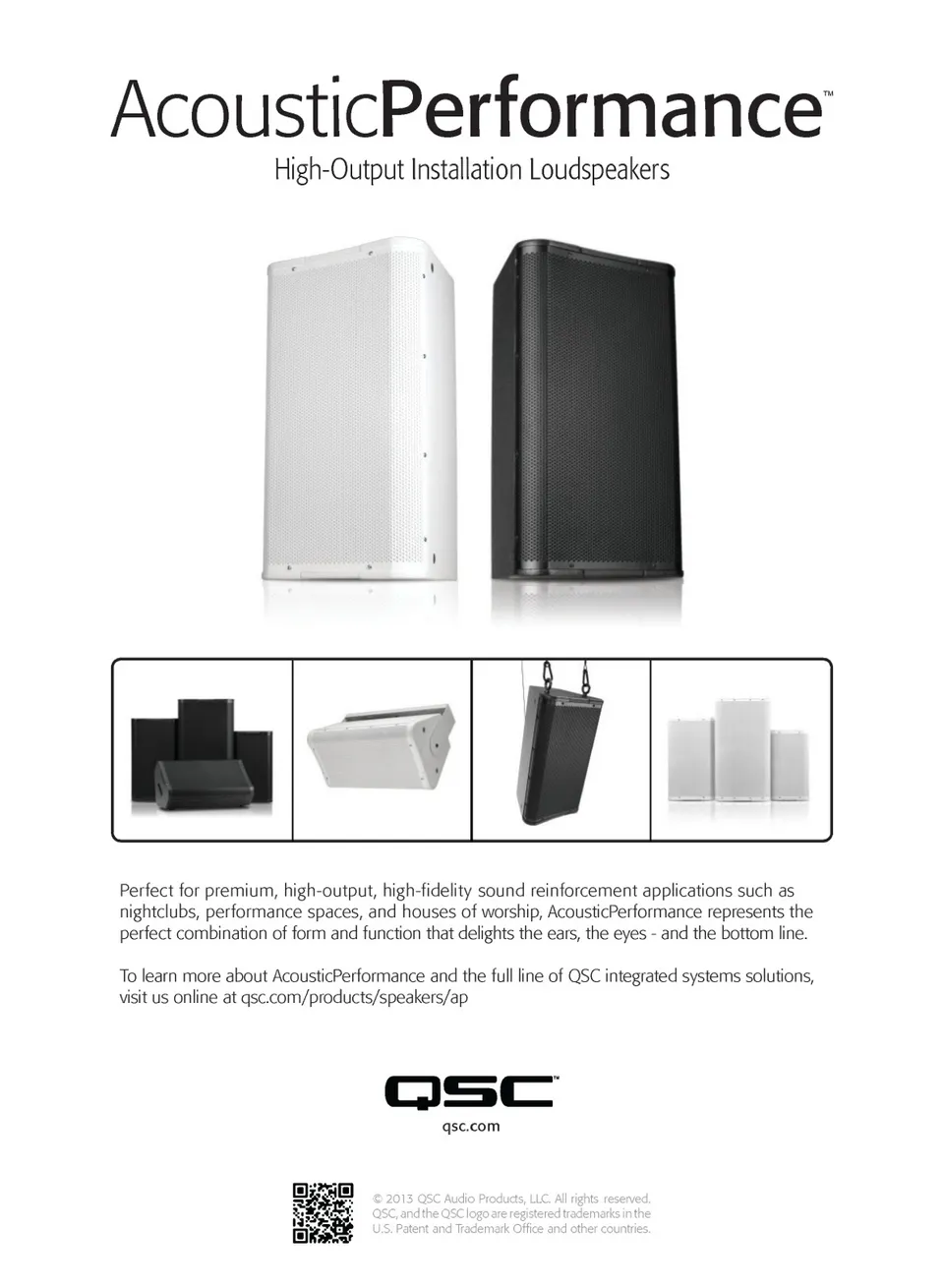 AcousticPerformance™

High-Output Installation Loudspeakers

Perfect for premium, high-output, high-fidelity sound reinforcement applications such as nightclubs, performance spaces, and houses of worship, AcousticPerformance represents the perfect combination of form and function that delights the ears, the eyes - and the bottom line.

To learn more about AcousticPerformance and the full line of QSC integrated systems solutions, visit us online at qsc.com/products/speakers/ap

QSC™
qsc.com

© 2013 QSC Audio Products, LLC. All rights reserved. QSC, and the QSC logo are registered trademarks in the U.S. Patent and Trademark Office and other countries.